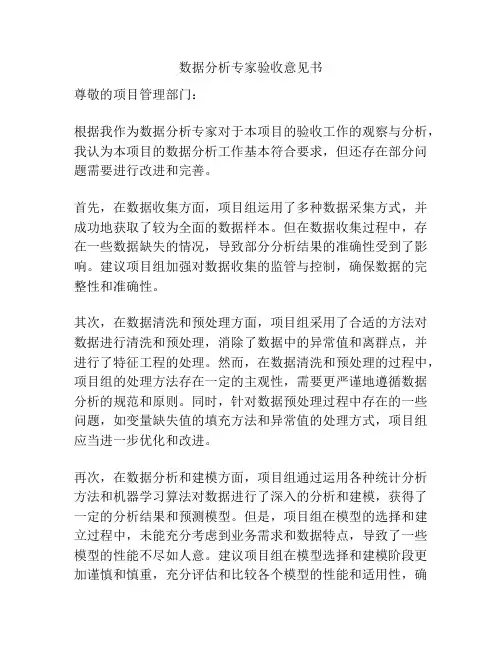 数据分析专家验收意见书

尊敬的项目管理部门：

根据我作为数据分析专家对于本项目的验收工作的观察与分析，我认为本项目的数据分析工作基本符合要求，但还存在部分问题需要进行改进和完善。

首先，在数据收集方面，项目组运用了多种数据采集方式，并成功地获取了较为全面的数据样本。但在数据收集过程中，存在一些数据缺失的情况，导致部分分析结果的准确性受到了影响。建议项目组加强对数据收集的监管与控制，确保数据的完整性和准确性。

其次，在数据清洗和预处理方面，项目组采用了合适的方法对数据进行清洗和预处理，消除了数据中的异常值和离群点，并进行了特征工程的处理。然而，在数据清洗和预处理的过程中，项目组的处理方法存在一定的主观性，需要更严谨地遵循数据分析的规范和原则。同时，针对数据预处理过程中存在的一些问题，如变量缺失值的填充方法和异常值的处理方式，项目组应当进一步优化和改进。

再次，在数据分析和建模方面，项目组通过运用各种统计分析方法和机器学习算法对数据进行了深入的分析和建模，获得了一定的分析结果和预测模型。但是，项目组在模型的选择和建立过程中，未能充分考虑到业务需求和数据特点，导致了一些模型的性能不尽如人意。建议项目组在模型选择和建模阶段更加谨慎和慎重，充分评估和比较各个模型的性能和适用性，确